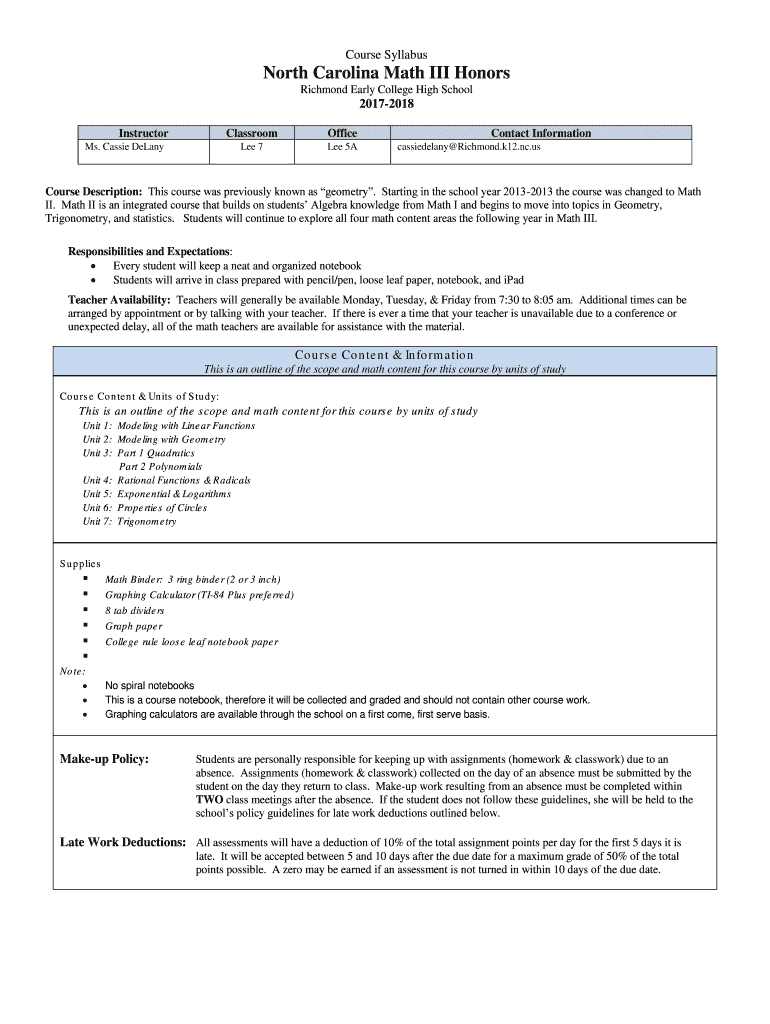 Course Syllabus

North Carolina Math III Honors

Richmond Early College High School

2017-2018

| Instructor | Classroom | Office | Contact Information |
|---|---|---|---|
| Ms. Cassie DeLany | Lee 7 | Lee 5A | cassiedelany@Richmond.k12.nc.us |

Course Description: This course was previously known as "geometry". Starting in the school year 2013-2013 the course was changed to Math II. Math II is an integrated course that builds on students' Algebra knowledge from Math I and begins to move into topics in Geometry, Trigonometry, and statistics. Students will continue to explore all four math content areas the following year in Math III.

Responsibilities and Expectations:
• Every student will keep a neat and organized notebook
• Students will arrive in class prepared with pencil/pen, loose leaf paper, notebook, and iPad

Teacher Availability: Teachers will generally be available Monday, Tuesday, & Friday from 7:30 to 8:05 am. Additional times can be arranged by appointment or by talking with your teacher. If there is ever a time that your teacher is unavailable due to a conference or unexpected delay, all of the math teachers are available for assistance with the material.

Course Content & Information
This is an outline of the scope and math content for this course by units of study

Course Content & Units of Study:
This is an outline of the scope and math content for this course by units of study
Unit 1: Modeling with Linear Functions
Unit 2: Modeling with Geometry
Unit 3: Part 1 Quadratics
Part 2 Polynomials
Unit 4: Rational Functions & Radicals
Unit 5: Exponential & Logarithms
Unit 6: Properties of Circles
Unit 7: Trigonometry

Supplies
▪ Math Binder: 3 ring binder (2 or 3 inch)
▪ Graphing Calculator (TI-84 Plus preferred)
▪ 8 tab dividers
▪ Graph paper
▪ College rule loose leaf notebook paper
▪
Note:
• No spiral notebooks
• This is a course notebook, therefore it will be collected and graded and should not contain other course work.
• Graphing calculators are available through the school on a first come, first serve basis.

Make-up Policy: Students are personally responsible for keeping up with assignments (homework & classwork) due to an absence. Assignments (homework & classwork) collected on the day of an absence must be submitted by the student on the day they return to class. Make-up work resulting from an absence must be completed within TWO class meetings after the absence. If the student does not follow these guidelines, she will be held to the school's policy guidelines for late work deductions outlined below.

Late Work Deductions: All assessments will have a deduction of 10% of the total assignment points per day for the first 5 days it is late. It will be accepted between 5 and 10 days after the due date for a maximum grade of 50% of the total points possible. A zero may be earned if an assessment is not turned in within 10 days of the due date.